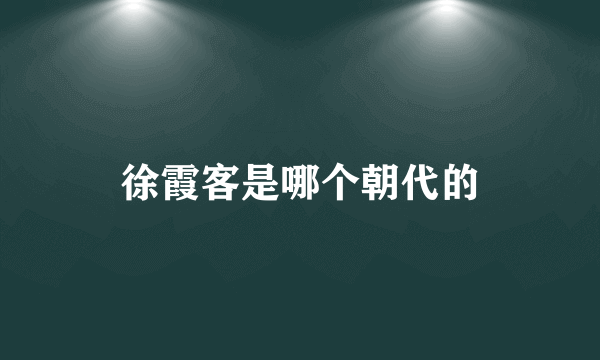 徐霞客是哪个朝代的